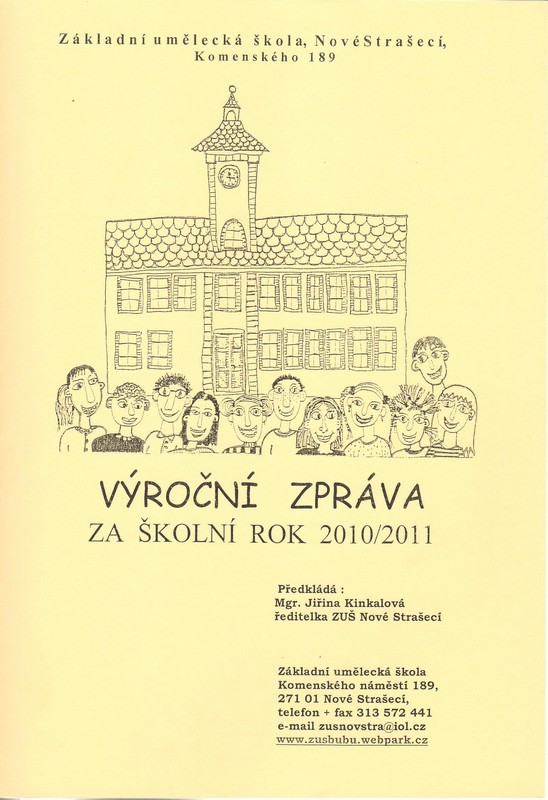 Základní umělecká škola, NovéStrašecí,
Komenského 189

VÝROČNÍ ZPRÁVA
ZA ŠKOLNÍ ROK 2010/2011

Předkládá :
Mgr. Jiřina Kinkalová
ředitelka ZUŠ Nové Strašecí

Základní umělecká škola
Komenského náměstí 189,
271 01 Nové Strašecí,
telefon + fax 313 572 441
e-mail zusnovstra@iol.cz
www.zusbubu.webpark.cz